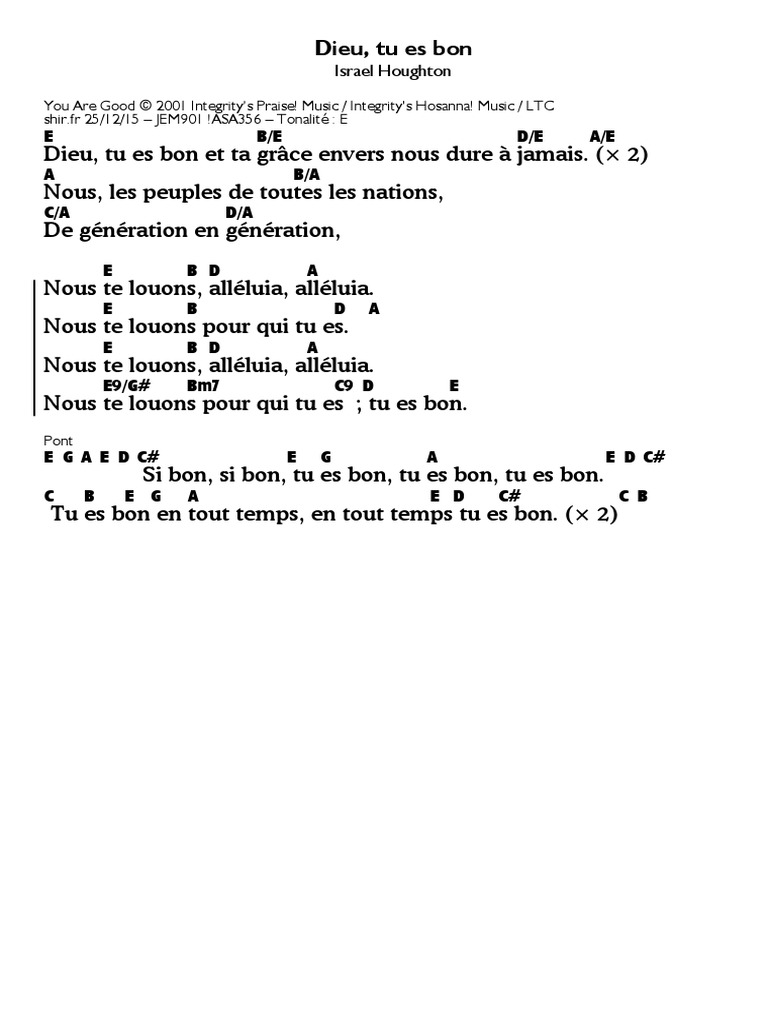 Dieu, tu es bon
Israel Houghton

You Are Good © 2001 Integrity's Praise! Music / Integrity's Hosanna! Music / LTC
shir.fr 25/12/15 – JEM901 !ASA356 – Tonalité : E

E B/E D/E A/E
Dieu, tu es bon et ta grâce envers nous dure à jamais. (× 2)
A B/A
Nous, les peuples de toutes les nations,
C/A D/A
De génération en génération,

E B D A
Nous te louons, alléluia, alléluia.
E B D A
Nous te louons pour qui tu es.
E B D A
Nous te louons, alléluia, alléluia.
E9/G# Bm7 C9 D E
Nous te louons pour qui tu es ; tu es bon.

Pont
E G A E D C# E G A E D C#
Si bon, si bon, tu es bon, tu es bon, tu es bon.
C B E G A E D C# C B
Tu es bon en tout temps, en tout temps tu es bon. (× 2)